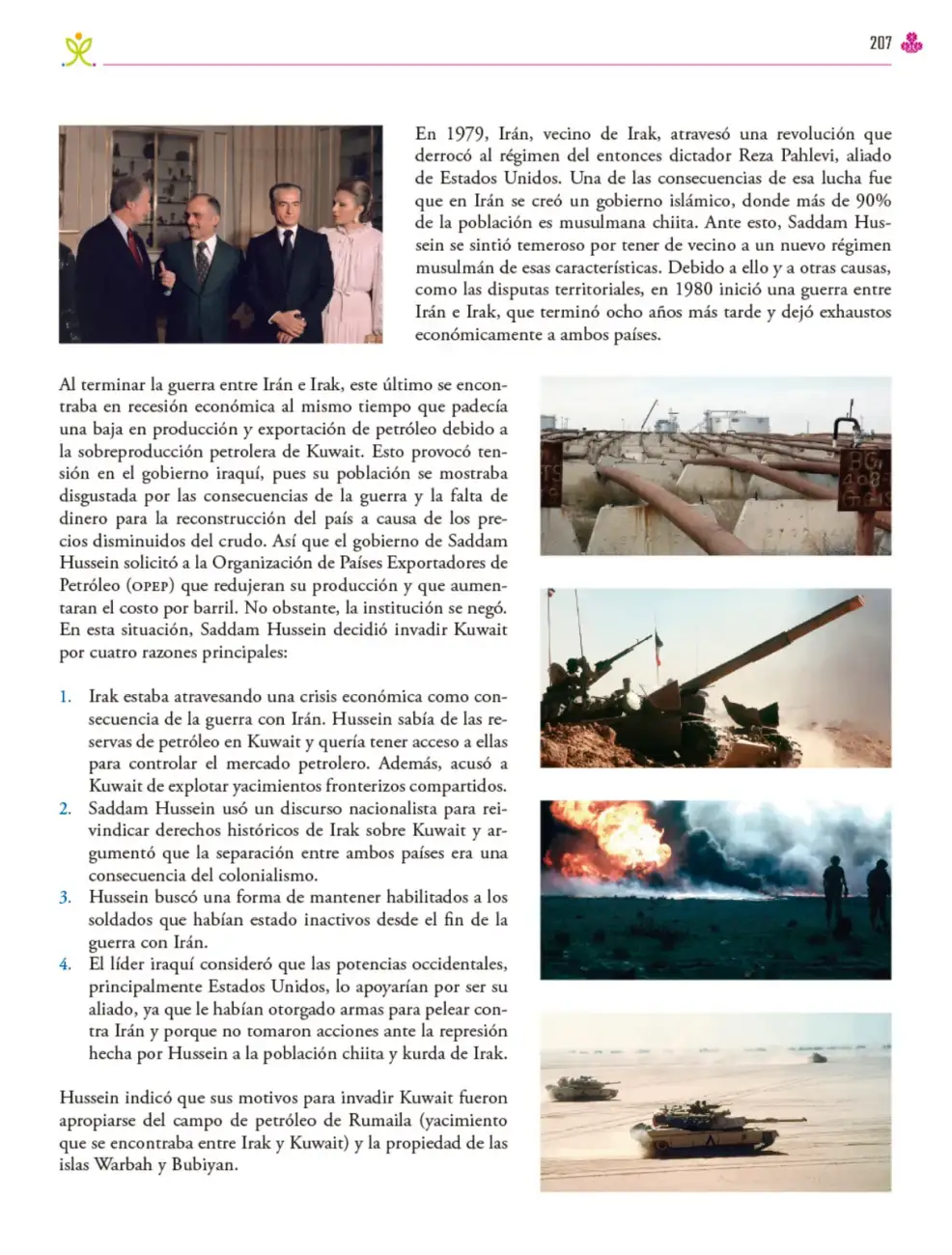 207

En 1979, Irán, vecino de Irak, atravesó una revolución que derrocó al régimen del entonces dictador Reza Pahlevi, aliado de Estados Unidos. Una de las consecuencias de esa lucha fue que en Irán se creó un gobierno islámico, donde más de 90% de la población es musulmana chiita. Ante esto, Saddam Hussein se sintió temeroso por tener de vecino a un nuevo régimen musulmán de esas características. Debido a ello y a otras causas, como las disputas territoriales, en 1980 inició una guerra entre Irán e Irak, que terminó ocho años más tarde y dejó exhaustos económicamente a ambos países.

Al terminar la guerra entre Irán e Irak, este último se encontraba en recesión económica al mismo tiempo que padecía una baja en producción y exportación de petróleo debido a la sobreproducción petrolera de Kuwait. Esto provocó tensión en el gobierno iraquí, pues su población se mostraba disgustada por las consecuencias de la guerra y la falta de dinero para la reconstrucción del país a causa de los precios disminuidos del crudo. Así que el gobierno de Saddam Hussein solicitó a la Organización de Países Exportadores de Petróleo (OPEP) que redujeran su producción y que aumentaran el costo por barril. No obstante, la institución se negó. En esta situación, Saddam Hussein decidió invadir Kuwait por cuatro razones principales:

1. Irak estaba atravesando una crisis económica como consecuencia de la guerra con Irán. Hussein sabía de las reservas de petróleo en Kuwait y quería tener acceso a ellas para controlar el mercado petrolero. Además, acusó a Kuwait de explotar yacimientos fronterizos compartidos.
2. Saddam Hussein usó un discurso nacionalista para reivindicar derechos históricos de Irak sobre Kuwait y argumentó que la separación entre ambos países era una consecuencia del colonialismo.
3. Hussein buscó una forma de mantener habilitados a los soldados que habían estado inactivos desde el fin de la guerra con Irán.
4. El líder iraquí consideró que las potencias occidentales, principalmente Estados Unidos, lo apoyarían por ser su aliado, ya que le habían otorgado armas para pelear contra Irán y porque no tomaron acciones ante la represión hecha por Hussein a la población chiita y kurda de Irak.

Hussein indicó que sus motivos para invadir Kuwait fueron apropiarse del campo de petróleo de Rumaila (yacimiento que se encontraba entre Irak y Kuwait) y la propiedad de las islas Warbah y Bubiyan.